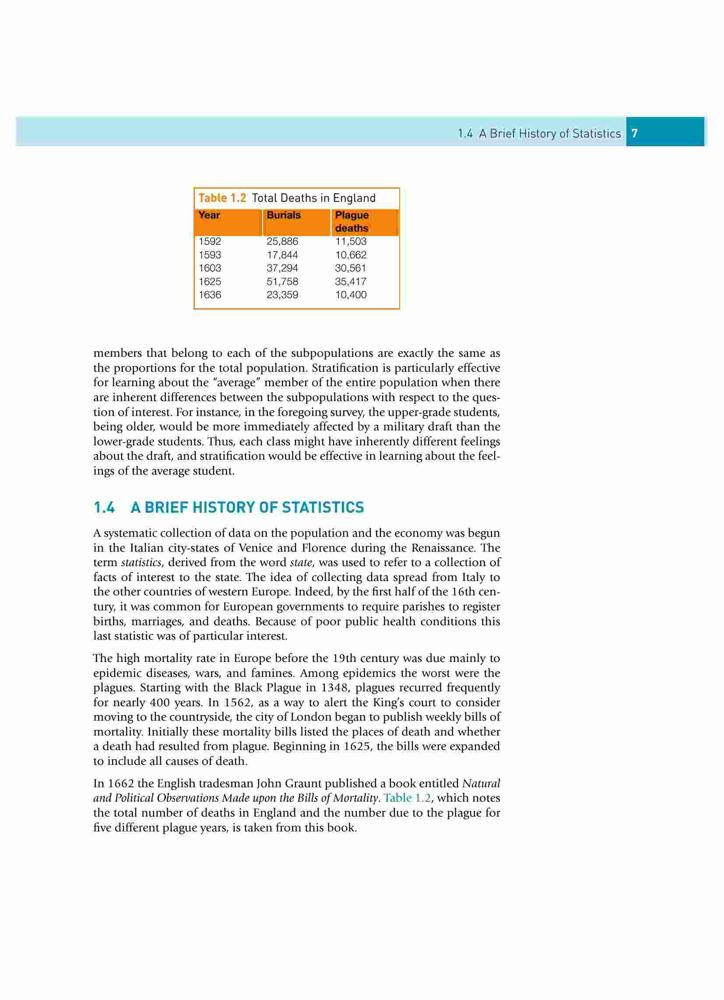 1.4 A Brief History of Statistics 7

Table 1.2 Total Deaths in England

| Year | Burials | Plague deaths |
|---|---|---|
| 1592 | 25,886 | 11,503 |
| 1593 | 17,844 | 10,662 |
| 1603 | 37,294 | 30,561 |
| 1625 | 51,758 | 35,417 |
| 1636 | 23,359 | 10,400 |

members that belong to each of the subpopulations are exactly the same as the proportions for the total population. Stratification is particularly effective for learning about the "average" member of the entire population when there are inherent differences between the subpopulations with respect to the question of interest. For instance, in the foregoing survey, the upper-grade students, being older, would be more immediately affected by a military draft than the lower-grade students. Thus, each class might have inherently different feelings about the draft, and stratification would be effective in learning about the feelings of the average student.

1.4 A BRIEF HISTORY OF STATISTICS

A systematic collection of data on the population and the economy was begun in the Italian city-states of Venice and Florence during the Renaissance. The term statistics, derived from the word state, was used to refer to a collection of facts of interest to the state. The idea of collecting data spread from Italy to the other countries of western Europe. Indeed, by the first half of the 16th century, it was common for European governments to require parishes to register births, marriages, and deaths. Because of poor public health conditions this last statistic was of particular interest.

The high mortality rate in Europe before the 19th century was due mainly to epidemic diseases, wars, and famines. Among epidemics the worst were the plagues. Starting with the Black Plague in 1348, plagues recurred frequently for nearly 400 years. In 1562, as a way to alert the King's court to consider moving to the countryside, the city of London began to publish weekly bills of mortality. Initially these mortality bills listed the places of death and whether a death had resulted from plague. Beginning in 1625, the bills were expanded to include all causes of death.

In 1662 the English tradesman John Graunt published a book entitled Natural and Political Observations Made upon the Bills of Mortality. Table 1.2, which notes the total number of deaths in England and the number due to the plague for five different plague years, is taken from this book.